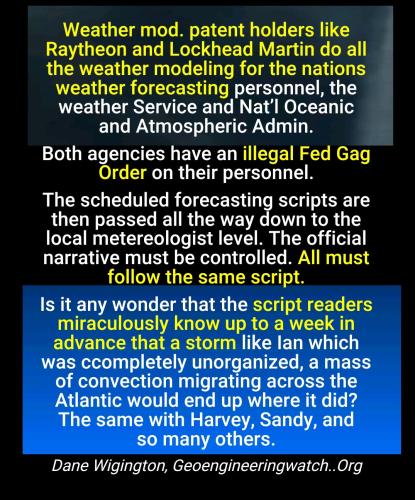 Weather mod. patent holders like Raytheon and Lockhead Martin do all the weather modeling for the nations weather forecasting personnel, the weather Service and Nat'l Oceanic and Atmospheric Admin.

Both agencies have an illegal Fed Gag Order on their personnel.

The scheduled forecasting scripts are then passed all the way down to the local metereologist level. The official narrative must be controlled. All must follow the same script.

Is it any wonder that the script readers miraculously know up to a week in advance that a storm like Ian which was ccompletely unorganized, a mass of convection migrating across the Atlantic would end up where it did? The same with Harvey, Sandy, and so many others.

Dane Wigington, Geoengineeringwatch..Org